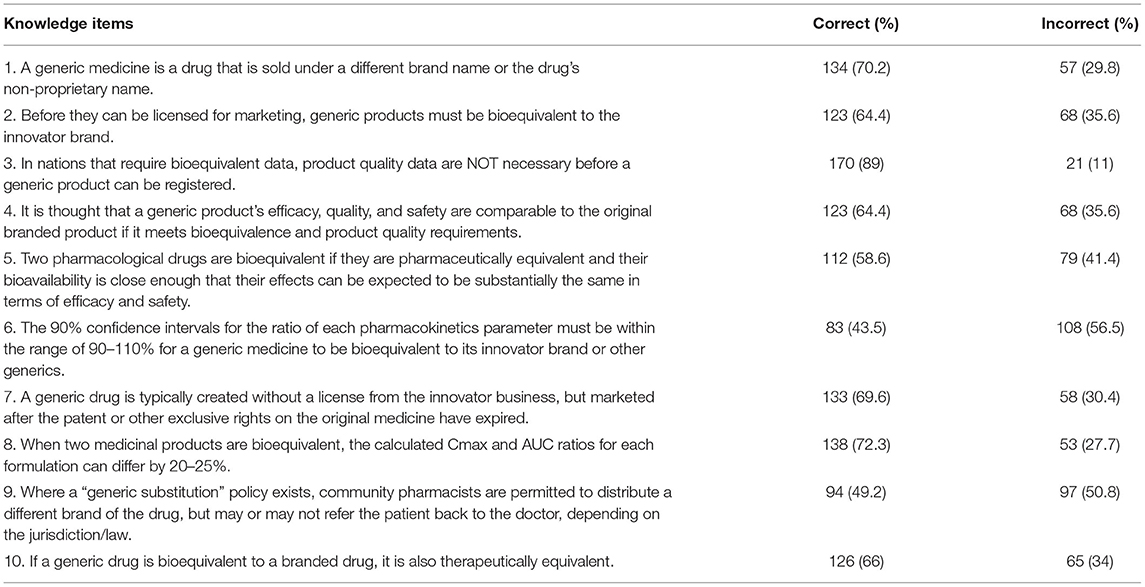 | Knowledge items | Correct (%) | Incorrect (%) |
|---|---|---|
| 1. A generic medicine is a drug that is sold under a different brand name or the drug's non-proprietary name. | 134 (70.2) | 57 (29.8) |
| 2. Before they can be licensed for marketing, generic products must be bioequivalent to the innovator brand. | 123 (64.4) | 68 (35.6) |
| 3. In nations that require bioequivalent data, product quality data are NOT necessary before a generic product can be registered. | 170 (89) | 21 (11) |
| 4. It is thought that a generic product's efficacy, quality, and safety are comparable to the original branded product if it meets bioequivalence and product quality requirements. | 123 (64.4) | 68 (35.6) |
| 5. Two pharmacological drugs are bioequivalent if they are pharmaceutically equivalent and their bioavailability is close enough that their effects can be expected to be substantially the same in terms of efficacy and safety. | 112 (58.6) | 79 (41.4) |
| 6. The 90% confidence intervals for the ratio of each pharmacokinetics parameter must be within the range of 90–110% for a generic medicine to be bioequivalent to its innovator brand or other generics. | 83 (43.5) | 108 (56.5) |
| 7. A generic drug is typically created without a license from the innovator business, but marketed after the patent or other exclusive rights on the original medicine have expired. | 133 (69.6) | 58 (30.4) |
| 8. When two medicinal products are bioequivalent, the calculated Cmax and AUC ratios for each formulation can differ by 20–25%. | 138 (72.3) | 53 (27.7) |
| 9. Where a "generic substitution" policy exists, community pharmacists are permitted to distribute a different brand of the drug, but may or may not refer the patient back to the doctor, depending on the jurisdiction/law. | 94 (49.2) | 97 (50.8) |
| 10. If a generic drug is bioequivalent to a branded drug, it is also therapeutically equivalent. | 126 (66) | 65 (34) |